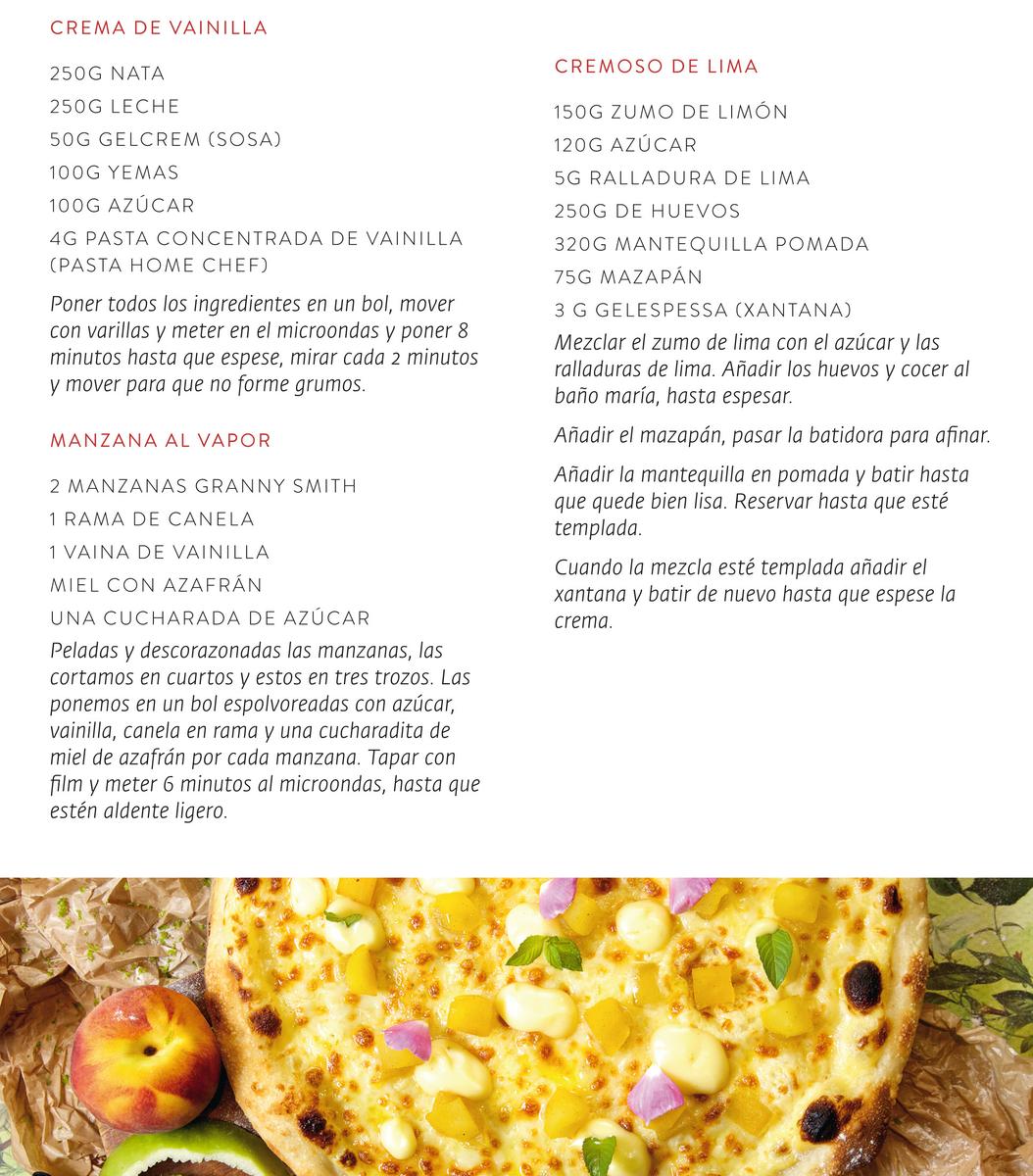 CREMA DE VAINILLA

250G NATA

250G LECHE

50G GELCREM (SOSA)

100G YEMAS

100G AZÚCAR

4G PASTA CONCENTRADA DE VAINILLA (PASTA HOME CHEF)

Poner todos los ingredientes en un bol, mover con varillas y meter en el microondas y poner 8 minutos hasta que espese, mirar cada 2 minutos y mover para que no forme grumos.

MANZANA AL VAPOR

2 MANZANAS GRANNY SMITH

1 RAMA DE CANELA

1 VAINA DE VAINILLA

MIEL CON AZAFRÁN

UNA CUCHARADA DE AZÚCAR

Peladas y descorazonadas las manzanas, las cortamos en cuartos y estos en tres trozos. Las ponemos en un bol espolvoreadas con azúcar, vainilla, canela en rama y una cucharadita de miel de azafrán por cada manzana. Tapar con film y meter 6 minutos al microondas, hasta que estén aldente ligero.

CREMOSO DE LIMA

150G ZUMO DE LIMÓN

120G AZÚCAR

5G RALLADURA DE LIMA

250G DE HUEVOS

320G MANTEQUILLA POMADA

75G MAZAPÁN

3 G GELESPESSA (XANTANA)

Mezclar el zumo de lima con el azúcar y las ralladuras de lima. Añadir los huevos y cocer al baño maría, hasta espesar.

Añadir el mazapán, pasar la batidora para afinar.

Añadir la mantequilla en pomada y batir hasta que quede bien lisa. Reservar hasta que esté templada.

Cuando la mezcla esté templada añadir el xantana y batir de nuevo hasta que espese la crema.